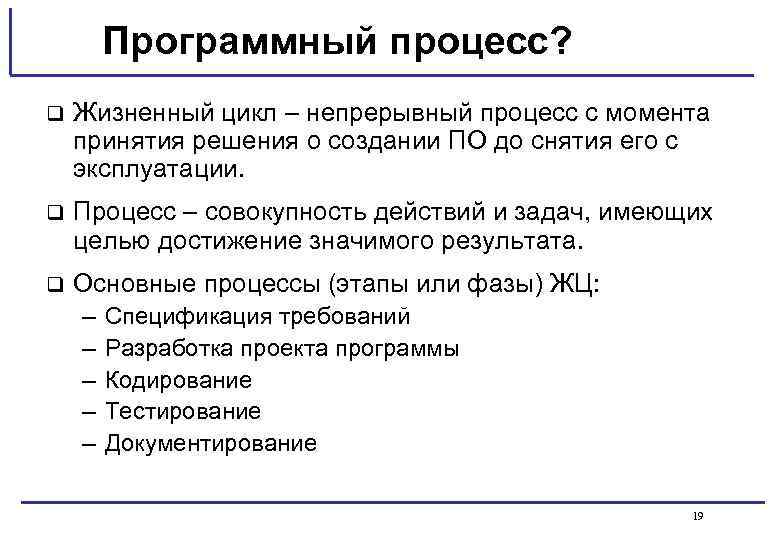 Программный процесс?

❑ Жизненный цикл – непрерывный процесс с момента принятия решения о создании ПО до снятия его с эксплуатации.

❑ Процесс – совокупность действий и задач, имеющих целью достижение значимого результата.

❑ Основные процессы (этапы или фазы) ЖЦ:
– Спецификация требований
– Разработка проекта программы
– Кодирование
– Тестирование
– Документирование

19